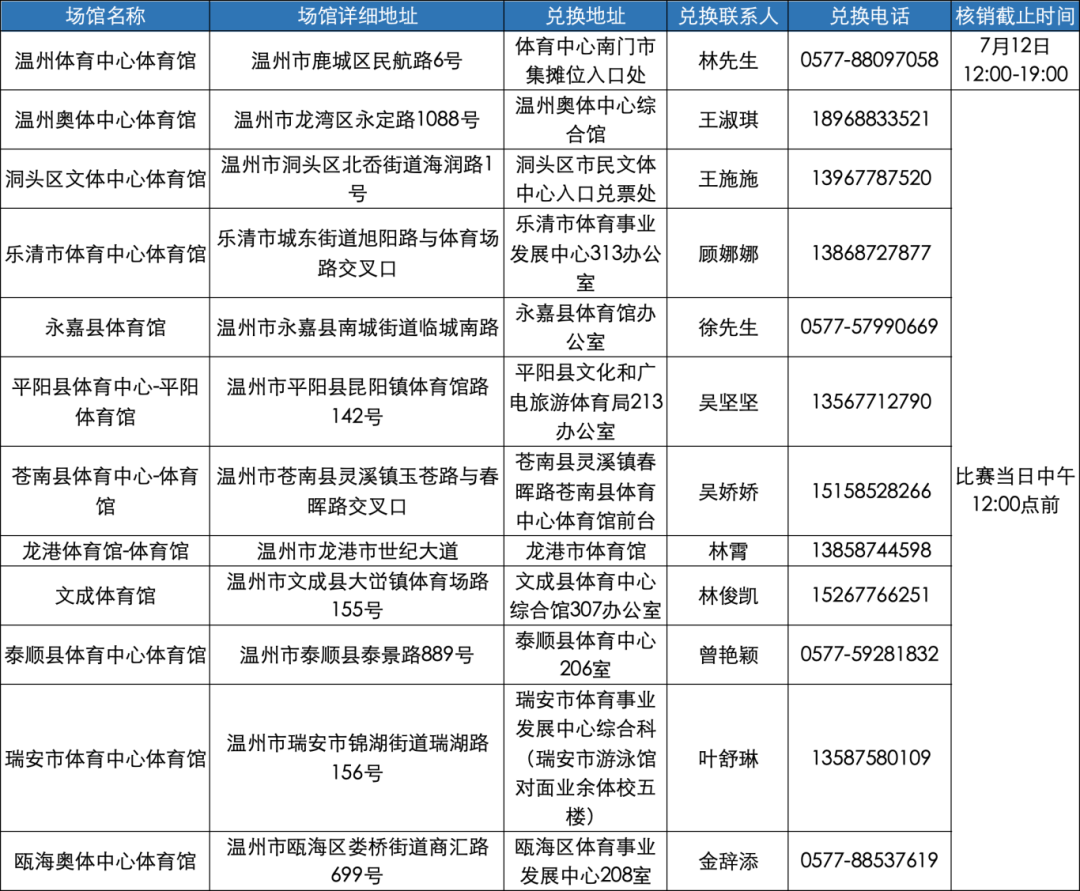 | 场馆名称 | 场馆详细地址 | 兑换地址 | 兑换联系人 | 兑换电话 | 核销截止时间 |
|---|---|---|---|---|---|
| 温州体育中心体育馆 | 温州市鹿城区民航路6号 | 体育中心南门市集摊位入口处 | 林先生 | 0577-88097058 | 7月12日 12:00-19:00 |
| 温州奥体中心体育馆 | 温州市龙湾区永定路1088号 | 温州奥体中心综合馆 | 王淑琪 | 18968833521 | 比赛当日中午12:00点前 |
| 洞头区文体中心体育馆 | 温州市洞头区北岙街道海润路1号 | 洞头区市民文体中心入口兑票处 | 王施施 | 13967787520 | |
| 乐清市体育中心体育馆 | 乐清市城东街道旭阳路与体育场路交叉口 | 乐清市体育事业发展中心313办公室 | 顾娜娜 | 13868727877 | |
| 永嘉县体育馆 | 温州市永嘉县南城街道临城南路 | 永嘉县体育馆办公室 | 徐先生 | 0577-57990669 | |
| 平阳县体育中心-平阳体育馆 | 温州市平阳县昆阳镇体育馆路142号 | 平阳县文化和广电旅游体育局213办公室 | 吴坚坚 | 13567712790 | |
| 苍南县体育中心-体育馆 | 温州市苍南县灵溪镇玉苍路与春晖路交叉口 | 苍南县灵溪镇春晖路苍南县体育中心体育馆前台 | 吴娇娇 | 15158528266 | |
| 龙港体育馆-体育馆 | 温州市龙港市世纪大道 | 龙港市体育馆 | 林霄 | 13858744598 | |
| 文成体育馆 | 温州市文成县大峃镇体育场路155号 | 文成县体育中心综合馆307办公室 | 林俊凯 | 15267766251 | |
| 泰顺县体育中心体育馆 | 温州市泰顺县泰景路889号 | 泰顺县体育中心206室 | 曾艳颖 | 0577-59281832 | |
| 瑞安市体育中心体育馆 | 温州市瑞安市锦湖街道瑞湖路156号 | 瑞安市体育事业发展中心综合科（瑞安市游泳馆对面业余体校五楼） | 叶舒琳 | 13587580109 | |
| 瓯海奥体中心体育馆 | 温州市瓯海区娄桥街道商汇路699号 | 瓯海区体育事业发展中心208室 | 金辞添 | 0577-88537619 | |